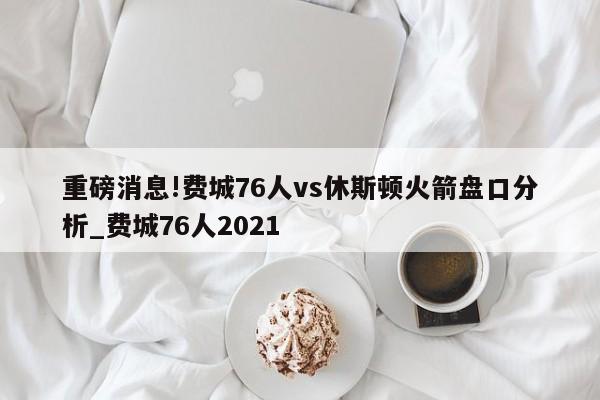 重磅消息!费城76人vs休斯顿火箭盘口分析_费城76人2021